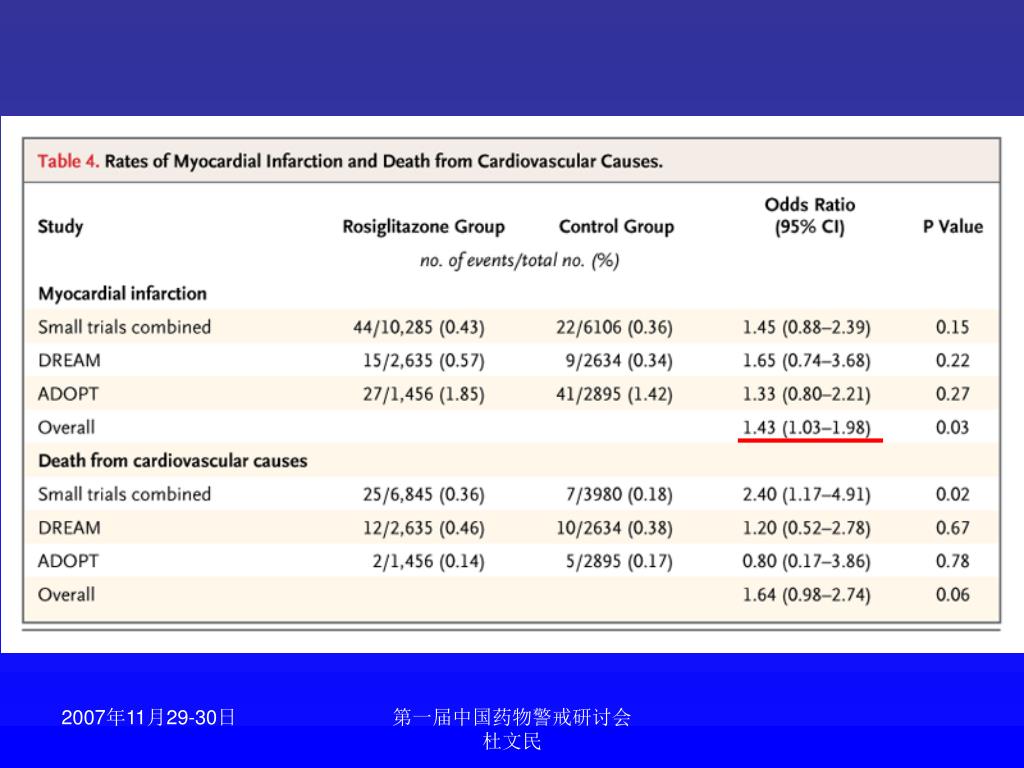 Table 4. Rates of Myocardial Infarction and Death from Cardiovascular Causes.

| Study | Rosiglitazone Group | Control Group | Odds Ratio (95% CI) | P Value |
|---|---|---|---|---|
| | no. of events/total no. (%) | | | |
| Myocardial infarction | | | | |
| Small trials combined | 44/10,285 (0.43) | 22/6106 (0.36) | 1.45 (0.88–2.39) | 0.15 |
| DREAM | 15/2,635 (0.57) | 9/2634 (0.34) | 1.65 (0.74–3.68) | 0.22 |
| ADOPT | 27/1,456 (1.85) | 41/2895 (1.42) | 1.33 (0.80–2.21) | 0.27 |
| Overall | | | 1.43 (1.03–1.98) | 0.03 |
| Death from cardiovascular causes | | | | |
| Small trials combined | 25/6,845 (0.36) | 7/3980 (0.18) | 2.40 (1.17–4.91) | 0.02 |
| DREAM | 12/2,635 (0.46) | 10/2634 (0.38) | 1.20 (0.52–2.78) | 0.67 |
| ADOPT | 2/1,456 (0.14) | 5/2895 (0.17) | 0.80 (0.17–3.86) | 0.78 |
| Overall | | | 1.64 (0.98–2.74) | 0.06 |

2007年11月29-30日

第一届中国药物警戒研讨会
杜文民